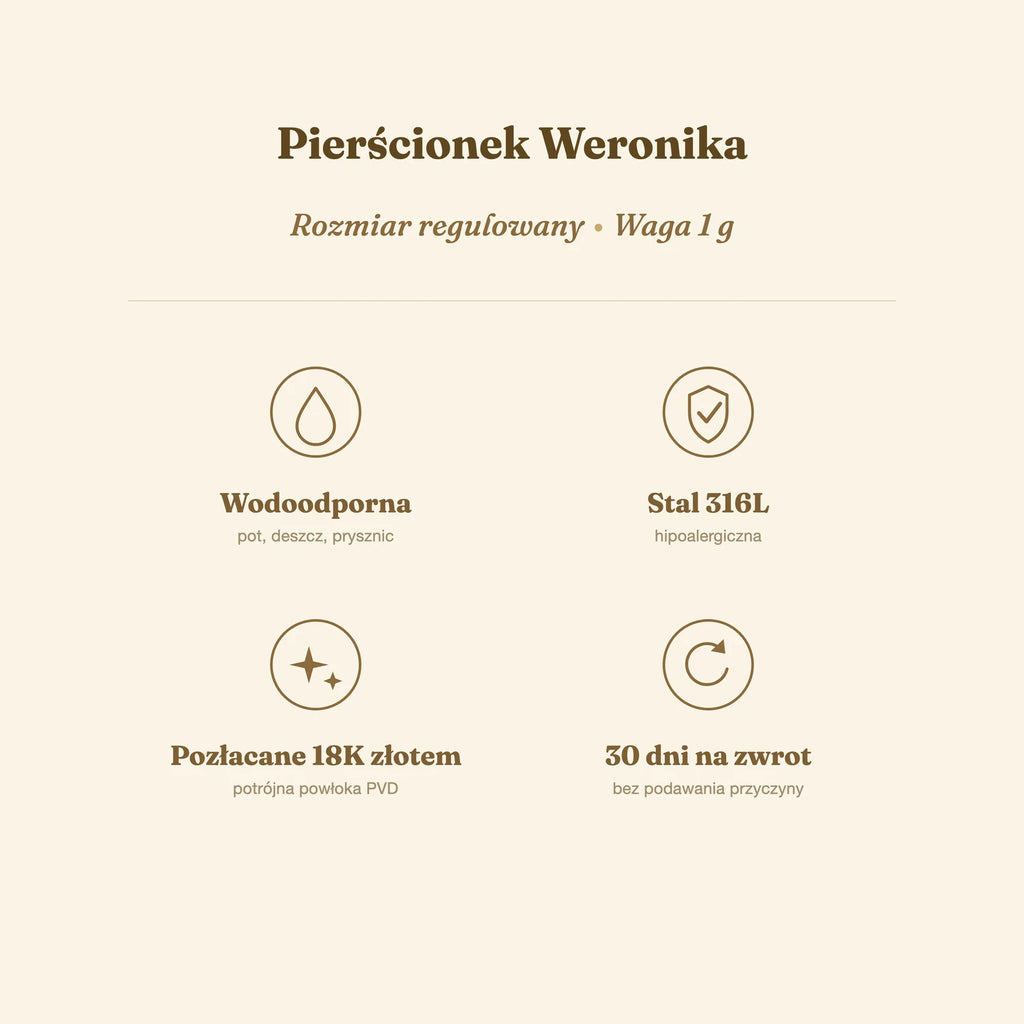 Pierścionek Weronika

Rozmiar regulowany • Waga 1 g

Wodoodporna
pot, deszcz, prysznic

Stal 316L
hipoalergiczna

Pozłacane 18K złotem
potrójna powłoka PVD

30 dni na zwrot
bez podawania przyczyny